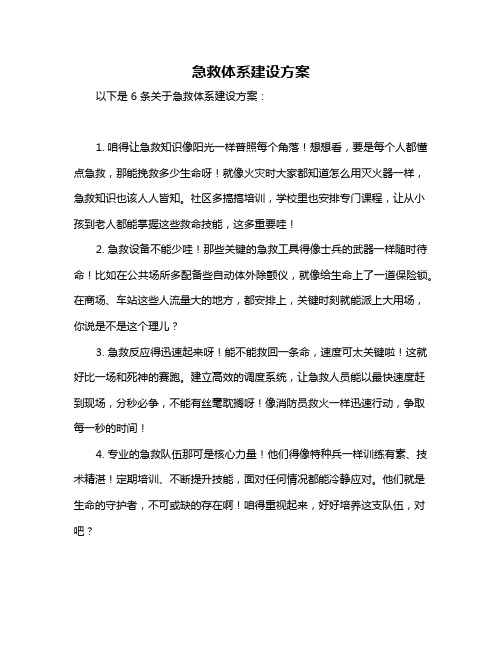 急救体系建设方案

以下是 6 条关于急救体系建设方案：

1. 咱得让急救知识像阳光一样普照每个角落！想想看，要是每个人都懂点急救，那能挽救多少生命呀！就像火灾时大家都知道怎么用灭火器一样，急救知识也该人人皆知。社区多搞搞培训，学校里也安排专门课程，让从小孩到老人都能掌握这些救命技能，这多重要哇！

2. 急救设备不能少哇！那些关键的急救工具得像士兵的武器一样随时待命！比如在公共场所多配备些自动体外除颤仪，就像给生命上了一道保险锁。在商场、车站这些人流量大的地方，都安排上，关键时刻就能派上大用场，你说是不是这个理儿？

3. 急救反应得迅速起来呀！能不能救回一条命，速度可太关键啦！这就好比一场和死神的赛跑。建立高效的调度系统，让急救人员能以最快速度赶到现场，分秒必争，不能有丝毫耽搁呀！像消防员救火一样迅速行动，争取每一秒的时间！

4. 专业的急救队伍那可是核心力量！他们得像特种兵一样训练有素、技术精湛！定期培训、不断提升技能，面对任何情况都能冷静应对。他们就是生命的守护者，不可或缺的存在啊！咱得重视起来，好好培养这支队伍，对吧？